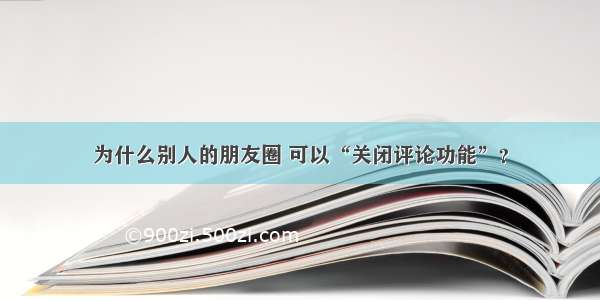 为什么别人的朋友圈 可以“关闭评论功能”？

©900zi.500zi.com